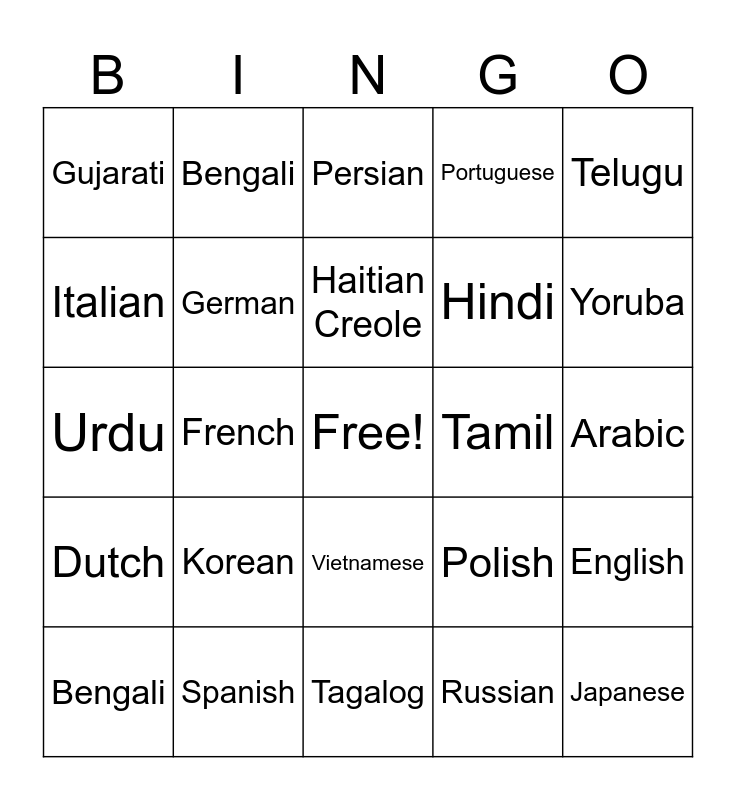 | B | I | N | G | O |
|---|---|---|---|---|
| Gujarati | Bengali | Persian | Portuguese | Telugu |
| Italian | German | Haitian Creole | Hindi | Yoruba |
| Urdu | French | Free! | Tamil | Arabic |
| Dutch | Korean | Vietnamese | Polish | English |
| Bengali | Spanish | Tagalog | Russian | Japanese |